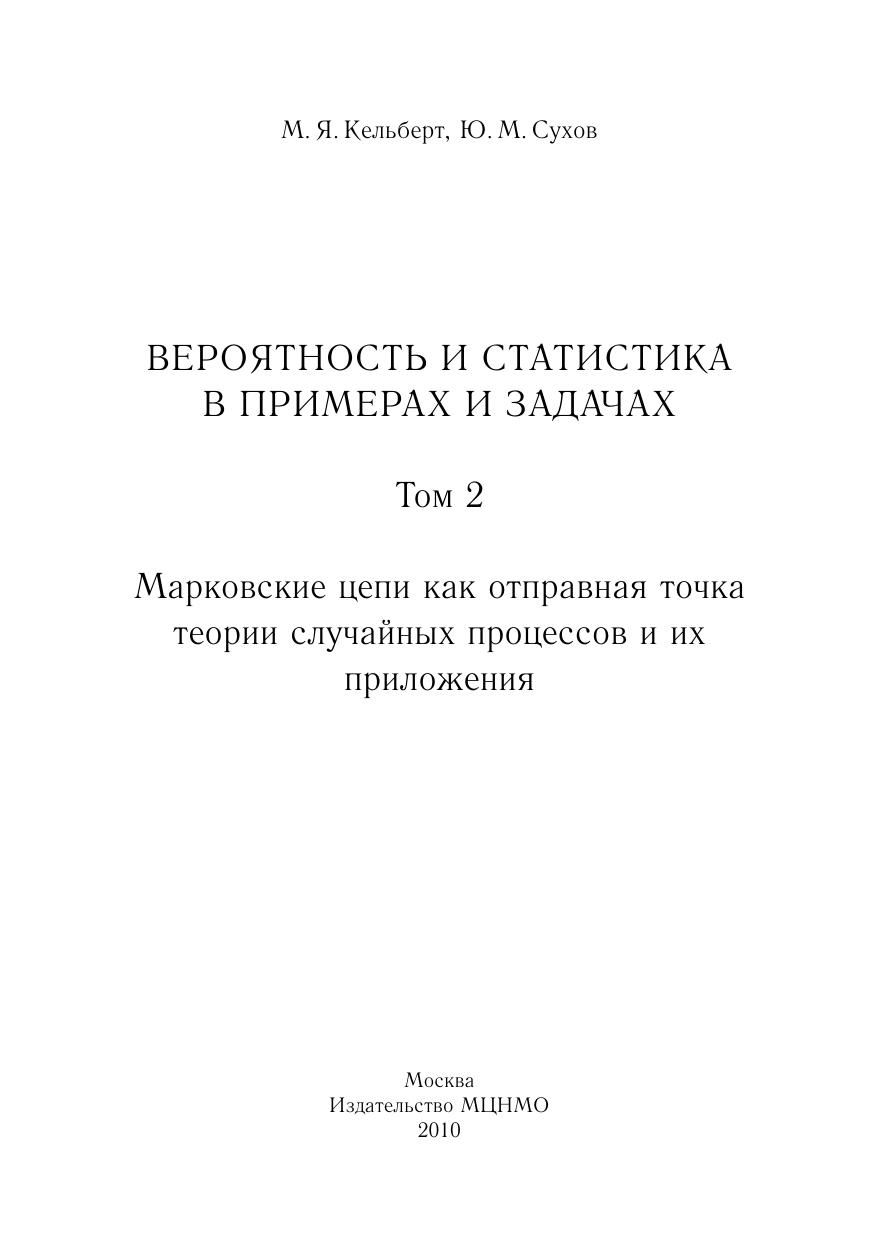 М. Я. Кельберт, Ю. М. Сухов

ВЕРОЯТНОСТЬ И СТАТИСТИКА В ПРИМЕРАХ И ЗАДАЧАХ

Том 2

Марковские цепи как отправная точка теории случайных процессов и их приложения

Москва
Издательство МЦНМО
2010